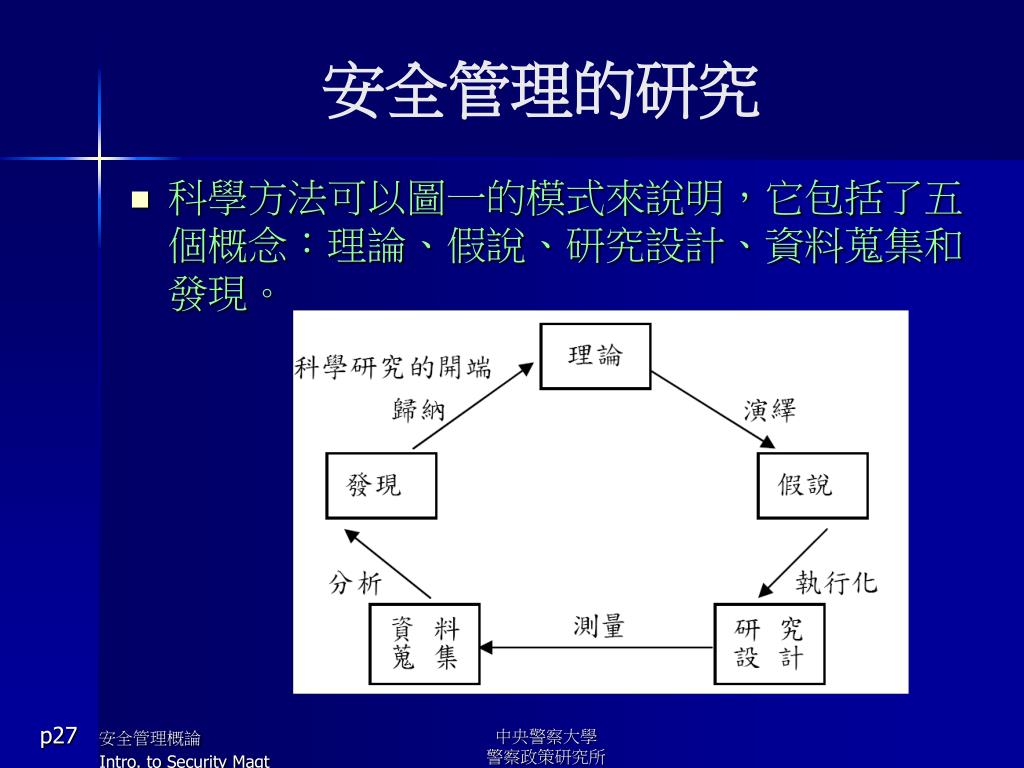 安全管理的研究

科學方法可以圖一的模式來說明，它包括了五個概念：理論、假說、研究設計、資料蒐集和發現。

科學研究的開端

理論

歸納

演繹

發現

假說

分析

執行化

資料蒐集

測量

研究設計

p27

安全管理概論
Intro. to Security Magt

中央警察大學
警察政策研究所